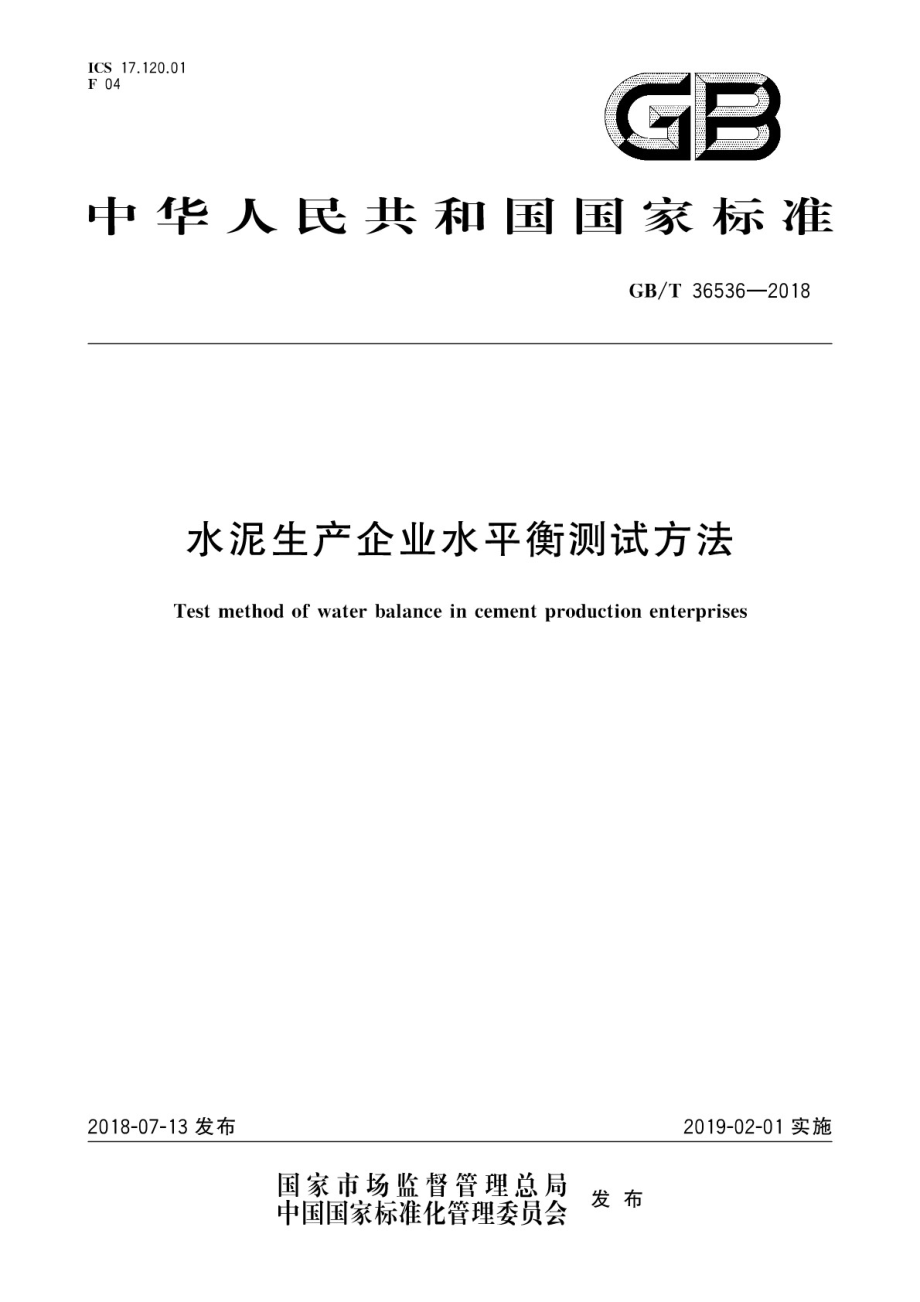 ICS 17.120.01
F 04

GB

中华人民共和国国家标准

GB/T 36536—2018

水泥生产企业水平衡测试方法

Test method of water balance in cement production enterprises

2018-07-13 发布

2019-02-01 实施

国家市场监督管理总局
中国国家标准化管理委员会
发布